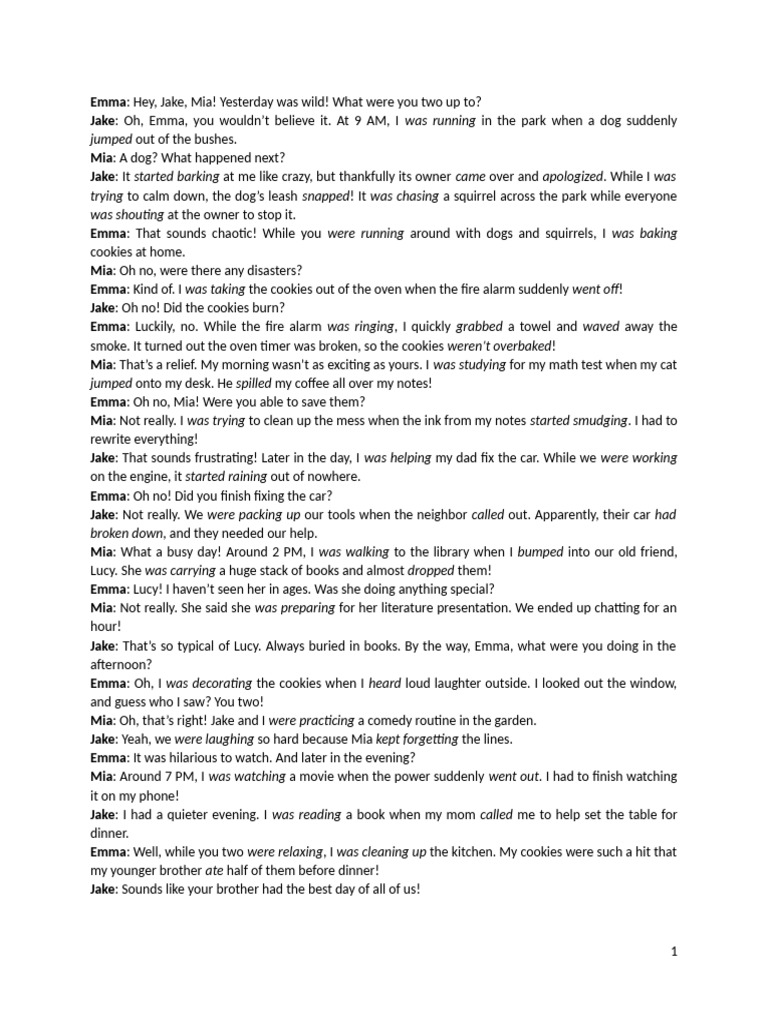 Emma: Hey, Jake, Mia! Yesterday was wild! What were you two up to?
Jake: Oh, Emma, you wouldn't believe it. At 9 AM, I was running in the park when a dog suddenly jumped out of the bushes.
Mia: A dog? What happened next?
Jake: It started barking at me like crazy, but thankfully its owner came over and apologized. While I was trying to calm down, the dog's leash snapped! It was chasing a squirrel across the park while everyone was shouting at the owner to stop it.
Emma: That sounds chaotic! While you were running around with dogs and squirrels, I was baking cookies at home.
Mia: Oh no, were there any disasters?
Emma: Kind of. I was taking the cookies out of the oven when the fire alarm suddenly went off!
Jake: Oh no! Did the cookies burn?
Emma: Luckily, no. While the fire alarm was ringing, I quickly grabbed a towel and waved away the smoke. It turned out the oven timer was broken, so the cookies weren't overbaked!
Mia: That's a relief. My morning wasn't as exciting as yours. I was studying for my math test when my cat jumped onto my desk. He spilled my coffee all over my notes!
Emma: Oh no, Mia! Were you able to save them?
Mia: Not really. I was trying to clean up the mess when the ink from my notes started smudging. I had to rewrite everything!
Jake: That sounds frustrating! Later in the day, I was helping my dad fix the car. While we were working on the engine, it started raining out of nowhere.
Emma: Oh no! Did you finish fixing the car?
Jake: Not really. We were packing up our tools when the neighbor called out. Apparently, their car had broken down, and they needed our help.
Mia: What a busy day! Around 2 PM, I was walking to the library when I bumped into our old friend, Lucy. She was carrying a huge stack of books and almost dropped them!
Emma: Lucy! I haven't seen her in ages. Was she doing anything special?
Mia: Not really. She said she was preparing for her literature presentation. We ended up chatting for an hour!
Jake: That's so typical of Lucy. Always buried in books. By the way, Emma, what were you doing in the afternoon?
Emma: Oh, I was decorating the cookies when I heard loud laughter outside. I looked out the window, and guess who I saw? You two!
Mia: Oh, that's right! Jake and I were practicing a comedy routine in the garden.
Jake: Yeah, we were laughing so hard because Mia kept forgetting the lines.
Emma: It was hilarious to watch. And later in the evening?
Mia: Around 7 PM, I was watching a movie when the power suddenly went out. I had to finish watching it on my phone!
Jake: I had a quieter evening. I was reading a book when my mom called me to help set the table for dinner.
Emma: Well, while you two were relaxing, I was cleaning up the kitchen. My cookies were such a hit that my younger brother ate half of them before dinner!
Jake: Sounds like your brother had the best day of all of us!

1